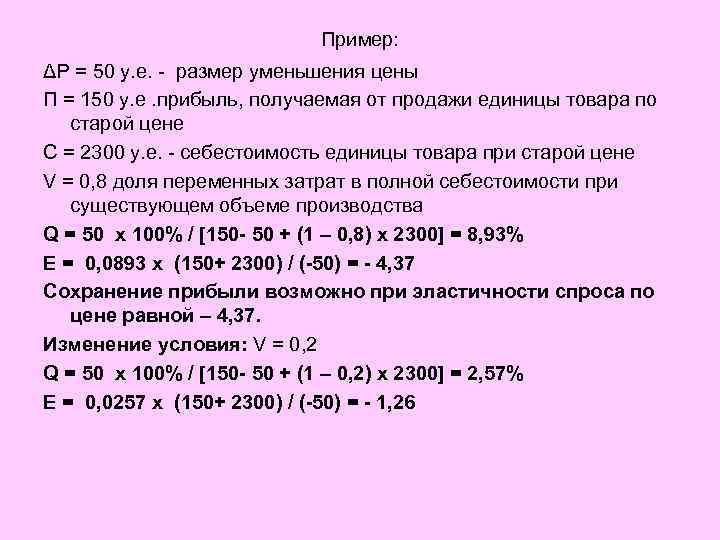 Пример:

ΔP = 50 у.е. - размер уменьшения цены

П = 150 у.е .прибыль, получаемая от продажи единицы товара по старой цене

С = 2300 у.е. - себестоимость единицы товара при старой цене

V = 0,8 доля переменных затрат в полной себестоимости при существующем объеме производства

Q = 50 x 100% / [150- 50 + (1 – 0,8) x 2300] = 8,93%

E = 0,0893 x (150+ 2300) / (-50) = - 4,37

Сохранение прибыли возможно при эластичности спроса по цене равной – 4,37.

Изменение условия: V = 0,2

Q = 50 x 100% / [150- 50 + (1 – 0,2) x 2300] = 2,57%

E = 0,0257 x (150+ 2300) / (-50) = - 1,26